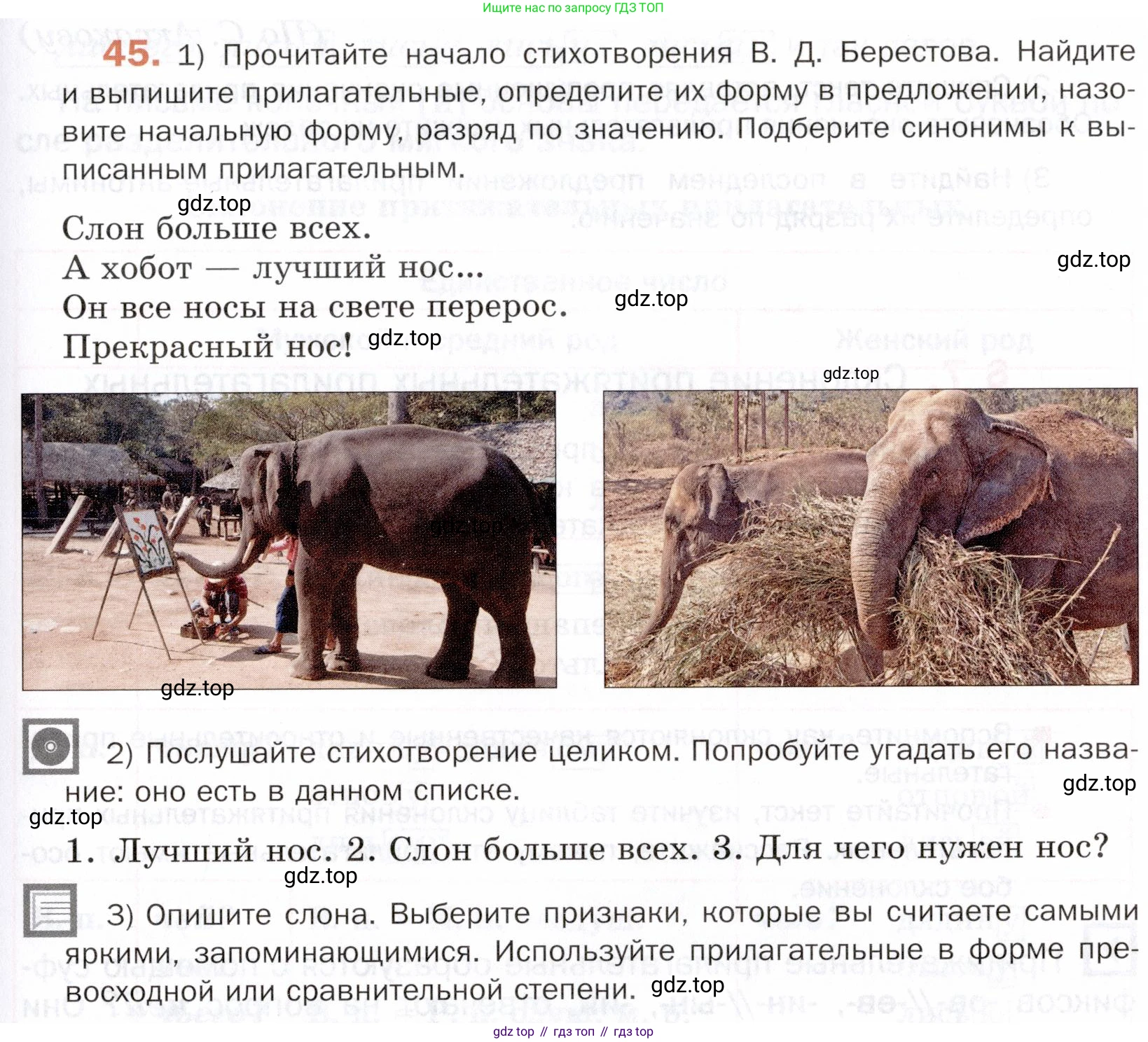 Ищите нас по запросу ГДЗ ТОП

45. 1) Прочитайте начало стихотворения В. Д. Берестова. Найдите и выпишите прилагательные, определите их форму в предложении, назовите начальную форму, разряд по значению. Подберите синонимы к выписанным прилагательным.

gdz.top

Слон больше всех.
А хобот — лучший нос...
Он все носы на свете перерос.
Прекрасный нос!

gdz.top gdz.top gdz.top gdz.top gdz.top

2) Послушайте стихотворение целиком. Попробуйте угадать его название: оно есть в данном списке.

gdz.top gdz.top

1. Лучший нос. 2. Слон больше всех. 3. Для чего нужен нос?

gdz.top

3) Опишите слона. Выберите признаки, которые вы считаете самыми яркими, запоминающимися. Используйте прилагательные в форме превосходной или сравнительной степени. gdz.top

gdz top // гдз топ // гдз top